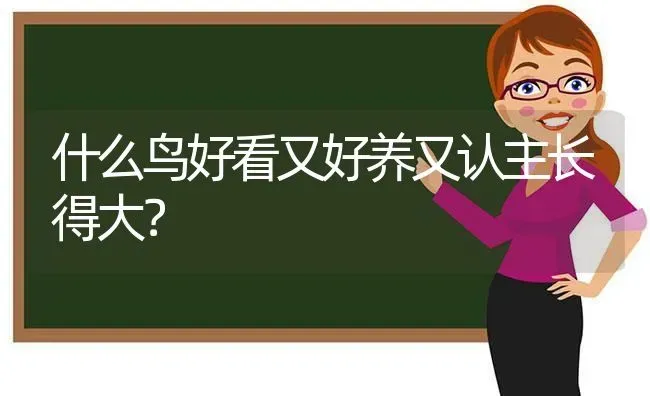 什么鸟好看又好养又认主长得大?